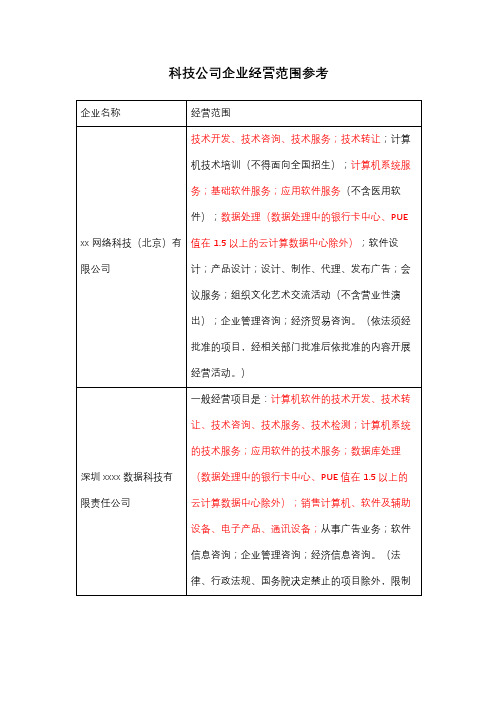 科技公司企业经营范围参考

| 企业名称 | 经营范围 |
|---|---|
| xx 网络科技（北京）有限公司 | 技术开发、技术咨询、技术服务；技术转让；计算机技术培训（不得面向全国招生）；计算机系统服务；基础软件服务；应用软件服务（不含医用软件）；数据处理（数据处理中的银行卡中心、PUE 值在 1.5 以上的云计算数据中心除外）；软件设计；产品设计；设计、制作、代理、发布广告；会议服务；组织文化艺术交流活动（不含营业性演出）；企业管理咨询；经济贸易咨询。（依法须经批准的项目，经相关部门批准后依批准的内容开展经营活动。） |
| 深圳 xxxx 数据科技有限责任公司 | 一般经营项目是：计算机软件的技术开发、技术转让、技术咨询、技术服务、技术检测；计算机系统的技术服务；应用软件的技术服务；数据库处理（数据处理中的银行卡中心、PUE 值在 1.5 以上的云计算数据中心除外）；销售计算机、软件及辅助设备、电子产品、通讯设备；从事广告业务；软件信息咨询；企业管理咨询；经济信息咨询。（法律、行政法规、国务院决定禁止的项目除外，限制 |